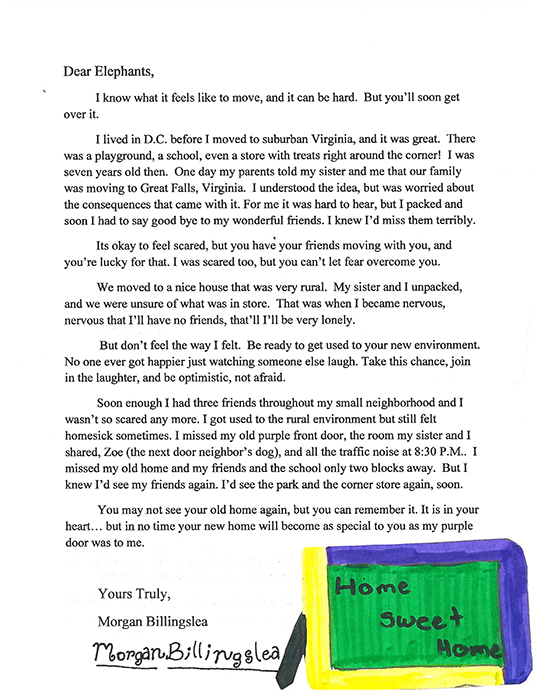 Dear Elephants,

I know what it feels like to move, and it can be hard. But you'll soon get over it.

I lived in D.C. before I moved to suburban Virginia, and it was great. There was a playground, a school, even a store with treats right around the corner! I was seven years old then. One day my parents told my sister and me that our family was moving to Great Falls, Virginia. I understood the idea, but was worried about the consequences that came with it. For me it was hard to hear, but I packed and soon I had to say good bye to my wonderful friends. I knew I'd miss them terribly.

Its okay to feel scared, but you have your friends moving with you, and you're lucky for that. I was scared too, but you can't let fear overcome you.

We moved to a nice house that was very rural. My sister and I unpacked, and we were unsure of what was in store. That was when I became nervous, nervous that I'll have no friends, that'll I'll be very lonely.

But don't feel the way I felt. Be ready to get used to your new environment. No one ever got happier just watching someone else laugh. Take this chance, join in the laughter, and be optimistic, not afraid.

Soon enough I had three friends throughout my small neighborhood and I wasn't so scared any more. I got used to the rural environment but still felt homesick sometimes. I missed my old purple front door, the room my sister and I shared, Zoe (the next door neighbor's dog), and all the traffic noise at 8:30 P.M.. I missed my old home and my friends and the school only two blocks away. But I knew I'd see my friends again. I'd see the park and the corner store again, soon.

You may not see your old home again, but you can remember it. It is in your heart… but in no time your new home will become as special to you as my purple door was to me.

Yours Truly,

Morgan Billingslea

Morgan Billingslea

Home Sweet Home